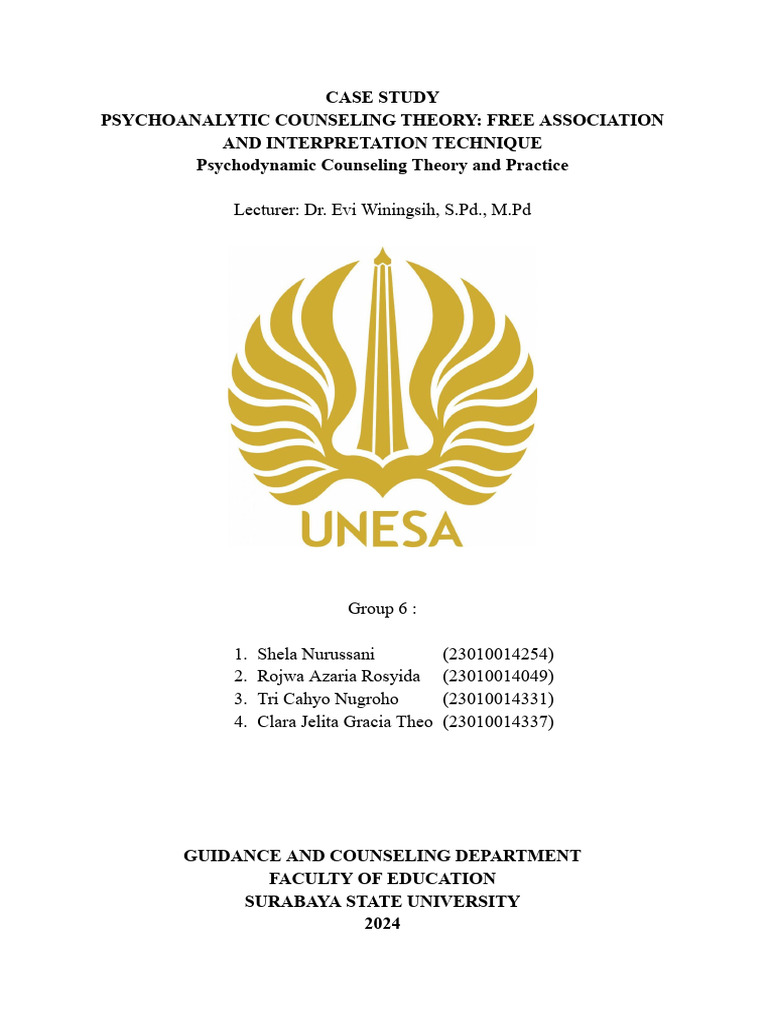 CASE STUDY
PSYCHOANALYTIC COUNSELING THEORY: FREE ASSOCIATION AND INTERPRETATION TECHNIQUE
Psychodynamic Counseling Theory and Practice

Lecturer: Dr. Evi Winingsih, S.Pd., M.Pd

UNESA

Group 6 :

1. Shela Nurussani (23010014254)
2. Rojwa Azaria Rosyida (23010014049)
3. Tri Cahyo Nugroho (23010014331)
4. Clara Jelita Gracia Theo (23010014337)

GUIDANCE AND COUNSELING DEPARTMENT
FACULTY OF EDUCATION
SURABAYA STATE UNIVERSITY
2024